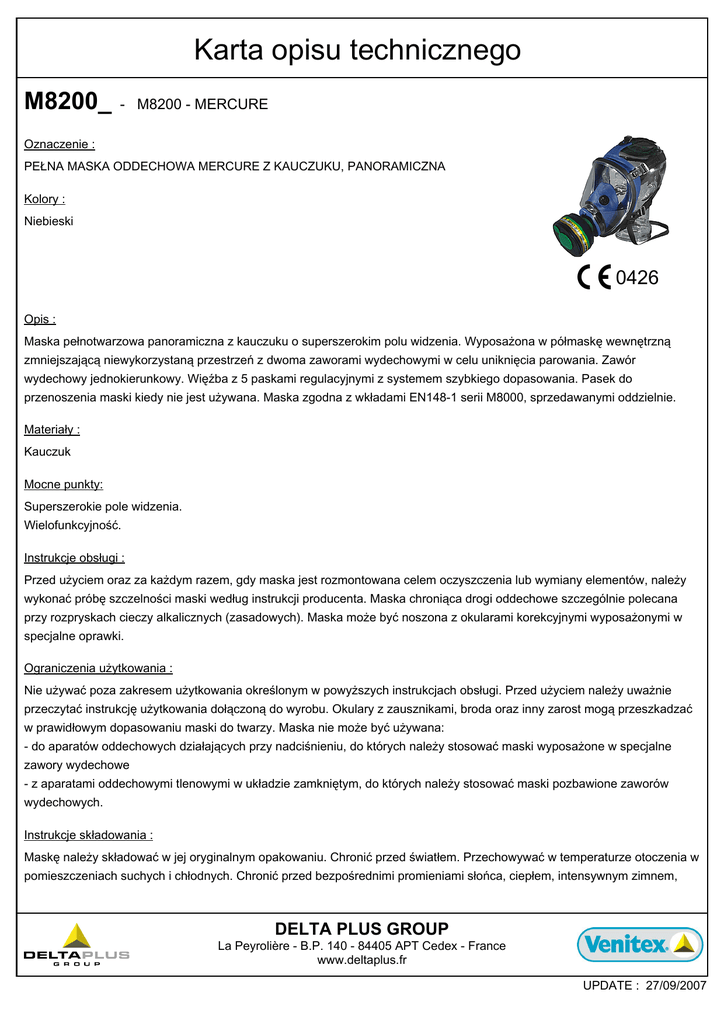 Karta opisu technicznego

M8200_ - M8200 - MERCURE

Oznaczenie :

PEŁNA MASKA ODDECHOWA MERCURE Z KAUCZUKU, PANORAMICZNA

Kolory :

Niebieski

CE 0426

Opis :

Maska pełnotwarzowa panoramiczna z kauczuku o superszerokim polu widzenia. Wyposażona w półmaskę wewnętrzną zmniejszającą niewykorzystaną przestrzeń z dwoma zaworami wydechowymi w celu uniknięcia parowania. Zawór wydechowy jednokierunkowy. Więźba z 5 paskami regulacyjnymi z systemem szybkiego dopasowania. Pasek do przenoszenia maski kiedy nie jest używana. Maska zgodna z wkładami EN148-1 serii M8000, sprzedawanymi oddzielnie.

Materiały :

Kauczuk

Mocne punkty:

Superszerokie pole widzenia.
Wielofunkcyjność.

Instrukcje obsługi :

Przed użyciem oraz za każdym razem, gdy maska jest rozmontowana celem oczyszczenia lub wymiany elementów, należy wykonać próbę szczelności maski według instrukcji producenta. Maska chroniąca drogi oddechowe szczególnie polecana przy rozpryskach cieczy alkalicznych (zasadowych). Maska może być noszona z okularami korekcyjnymi wyposażonymi w specjalne oprawki.

Ograniczenia użytkowania :

Nie używać poza zakresem użytkowania określonym w powyższych instrukcjach obsługi. Przed użyciem należy uważnie przeczytać instrukcję użytkowania dołączoną do wyrobu. Okulary z zausznikami, broda oraz inny zarost mogą przeszkadzać w prawidłowym dopasowaniu maski do twarzy. Maska nie może być używana:
- do aparatów oddechowych działających przy nadciśnieniu, do których należy stosować maski wyposażone w specjalne zawory wydechowe
- z aparatami oddechowymi tlenowymi w układzie zamkniętym, do których należy stosować maski pozbawione zaworów wydechowych.

Instrukcje składowania :

Maskę należy składować w jej oryginalnym opakowaniu. Chronić przed światłem. Przechowywać w temperaturze otoczenia w pomieszczeniach suchych i chłodnych. Chronić przed bezpośrednimi promieniami słońca, ciepłem, intensywnym zimnem,

DELTAPLUS GROUP

DELTA PLUS GROUP
La Peyrolière - B.P. 140 - 84405 APT Cedex - France
www.deltaplus.fr

Venitex

UPDATE : 27/09/2007